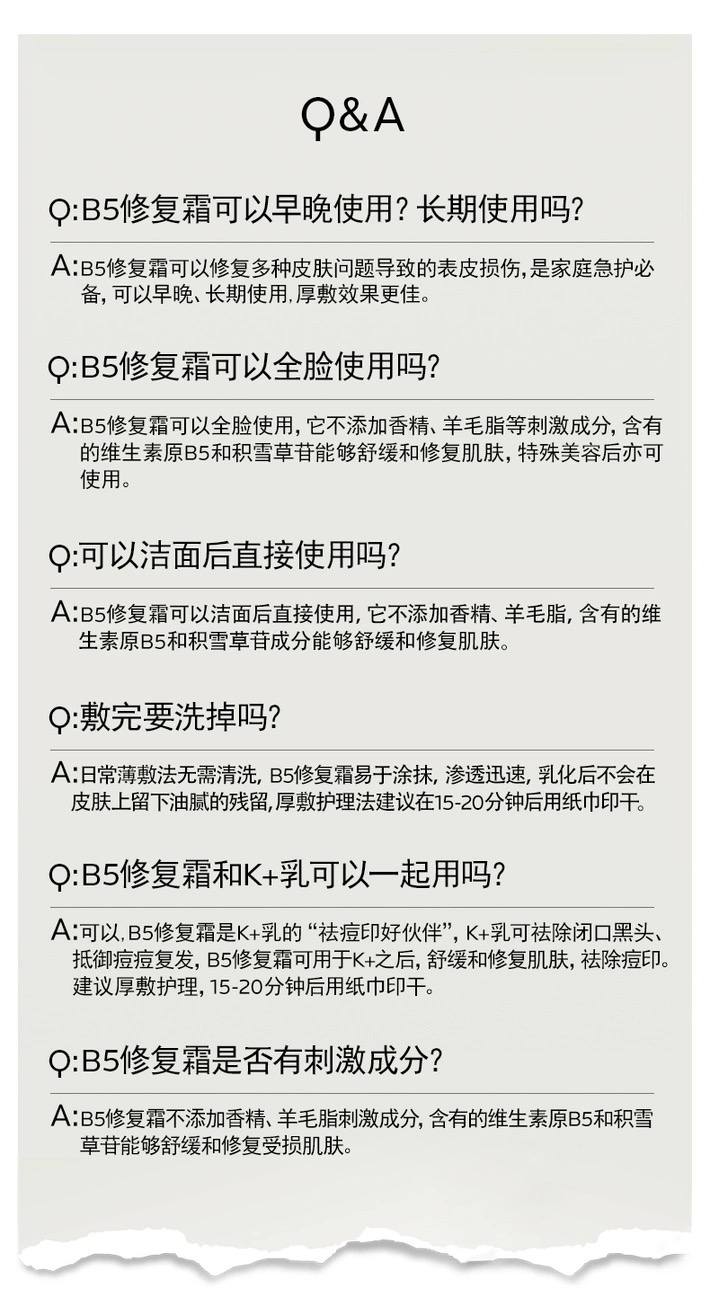 Q&A

Q:B5修复霜可以早晚使用？长期使用吗？

A:B5修复霜可以修复多种皮肤问题导致的表皮损伤，是家庭急护必备，可以早晚、长期使用，厚敷效果更佳。

Q:B5修复霜可以全脸使用吗？

A:B5修复霜可以全脸使用，它不添加香精、羊毛脂等刺激成分，含有的维生素原B5和积雪草苷能够舒缓和修复肌肤，特殊美容后亦可使用。

Q:可以洁面后直接使用吗？

A:B5修复霜可以洁面后直接使用，它不添加香精、羊毛脂，含有的维生素原B5和积雪草苷成分能够舒缓和修复肌肤。

Q:敷完要洗掉吗？

A:日常薄敷法无需清洗，B5修复霜易于涂抹，渗透迅速，乳化后不会在皮肤上留下油腻的残留，厚敷护理法建议在15-20分钟后用纸巾印干。

Q:B5修复霜和K+乳可以一起用吗？

A:可以，B5修复霜是K+乳的“祛痘印好伙伴”，K+乳可祛除闭口黑头、抵御痘痘复发，B5修复霜可用于K+之后，舒缓和修复肌肤，祛除痘印。建议厚敷护理，15-20分钟后用纸巾印干。

Q:B5修复霜是否有刺激成分？

A:B5修复霜不添加香精、羊毛脂刺激成分，含有的维生素原B5和积雪草苷能够舒缓和修复受损肌肤。